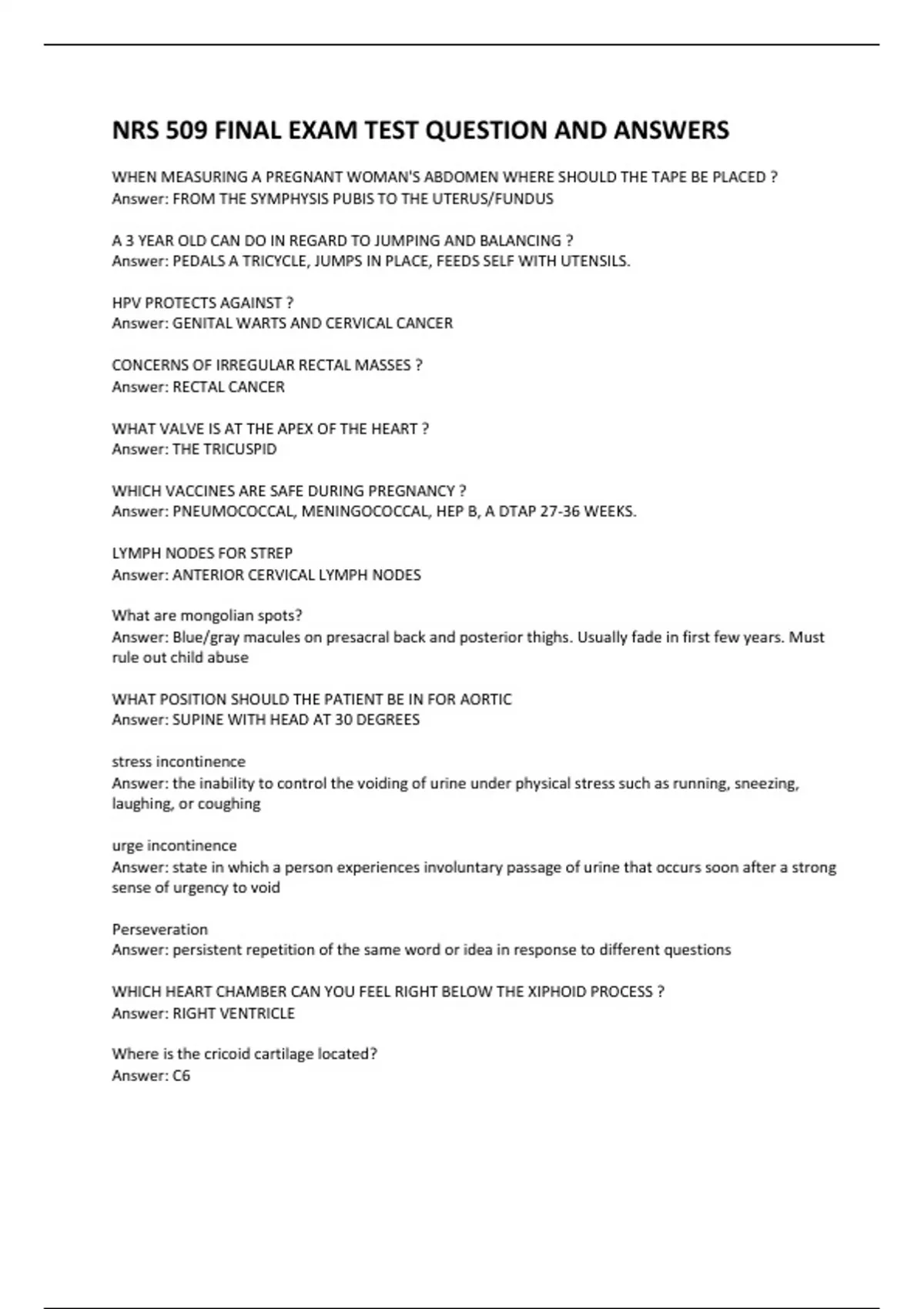 NRS 509 FINAL EXAM TEST QUESTION AND ANSWERS

WHEN MEASURING A PREGNANT WOMAN'S ABDOMEN WHERE SHOULD THE TAPE BE PLACED ?
Answer: FROM THE SYMPHYSIS PUBIS TO THE UTERUS/FUNDUS

A 3 YEAR OLD CAN DO IN REGARD TO JUMPING AND BALANCING ?
Answer: PEDALS A TRICYCLE, JUMPS IN PLACE, FEEDS SELF WITH UTENSILS.

HPV PROTECTS AGAINST ?
Answer: GENITAL WARTS AND CERVICAL CANCER

CONCERNS OF IRREGULAR RECTAL MASSES ?
Answer: RECTAL CANCER

WHAT VALVE IS AT THE APEX OF THE HEART ?
Answer: THE TRICUSPID

WHICH VACCINES ARE SAFE DURING PREGNANCY ?
Answer: PNEUMOCOCCAL, MENINGOCOCCAL, HEP B, A DTAP 27-36 WEEKS.

LYMPH NODES FOR STREP
Answer: ANTERIOR CERVICAL LYMPH NODES

What are mongolian spots?
Answer: Blue/gray macules on presacral back and posterior thighs. Usually fade in first few years. Must rule out child abuse

WHAT POSITION SHOULD THE PATIENT BE IN FOR AORTIC
Answer: SUPINE WITH HEAD AT 30 DEGREES

stress incontinence
Answer: the inability to control the voiding of urine under physical stress such as running, sneezing, laughing, or coughing

urge incontinence
Answer: state in which a person experiences involuntary passage of urine that occurs soon after a strong sense of urgency to void

Perseveration
Answer: persistent repetition of the same word or idea in response to different questions

WHICH HEART CHAMBER CAN YOU FEEL RIGHT BELOW THE XIPHOID PROCESS ?
Answer: RIGHT VENTRICLE

Where is the cricoid cartilage located?
Answer: C6